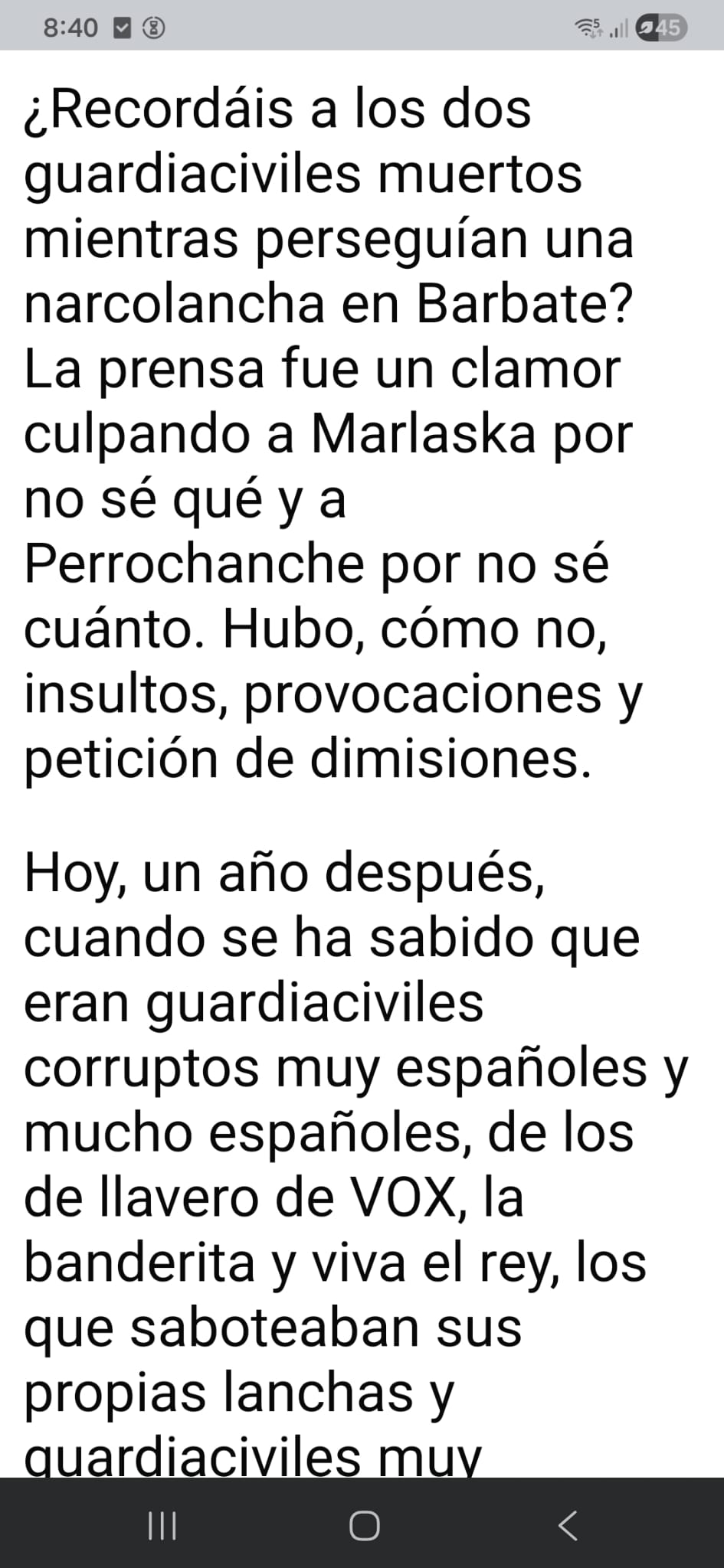 8:40 45

¿Recordáis a los dos guardiaciviles muertos mientras perseguían una narcolancha en Barbate? La prensa fue un clamor culpando a Marlaska por no sé qué y a Perrochanche por no sé cuánto. Hubo, cómo no, insultos, provocaciones y petición de dimisiones.

Hoy, un año después, cuando se ha sabido que eran guardiaciviles corruptos muy españoles y mucho españoles, de los de llavero de VOX, la banderita y viva el rey, los que saboteaban sus propias lanchas y guardiaciviles muy